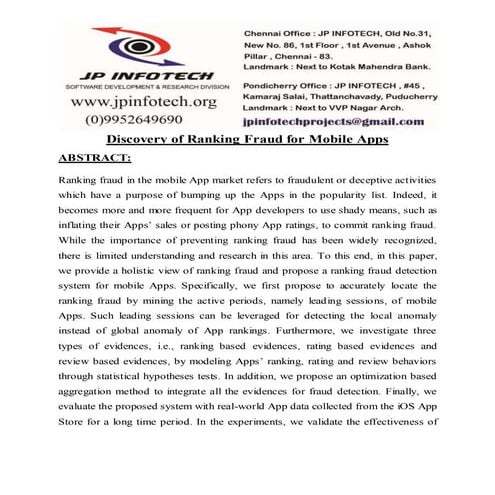 JP INFOTECH
SOFTWARE DEVELOPMENT & RESEARCH DIVISION
www.jpinfotech.org
(0)9952649690

Chennai Office : JP INFOTECH, Old No.31, New No. 86, 1st Floor , 1st Avenue , Ashok Pillar , Chennai - 83.
Landmark : Next to Kotak Mahendra Bank.

Pondicherry Office : JP INFOTECH , #45 , Kamaraj Salai, Thattanchavady, Puducherry
Landmark : Next to VVP Nagar Arch.

jpinfotechprojects@gmail.com

Discovery of Ranking Fraud for Mobile Apps

ABSTRACT:

Ranking fraud in the mobile App market refers to fraudulent or deceptive activities which have a purpose of bumping up the Apps in the popularity list. Indeed, it becomes more and more frequent for App developers to use shady means, such as inflating their Apps' sales or posting phony App ratings, to commit ranking fraud. While the importance of preventing ranking fraud has been widely recognized, there is limited understanding and research in this area. To this end, in this paper, we provide a holistic view of ranking fraud and propose a ranking fraud detection system for mobile Apps. Specifically, we first propose to accurately locate the ranking fraud by mining the active periods, namely leading sessions, of mobile Apps. Such leading sessions can be leveraged for detecting the local anomaly instead of global anomaly of App rankings. Furthermore, we investigate three types of evidences, i.e., ranking based evidences, rating based evidences and review based evidences, by modeling Apps' ranking, rating and review behaviors through statistical hypotheses tests. In addition, we propose an optimization based aggregation method to integrate all the evidences for fraud detection. Finally, we evaluate the proposed system with real-world App data collected from the iOS App Store for a long time period. In the experiments, we validate the effectiveness of